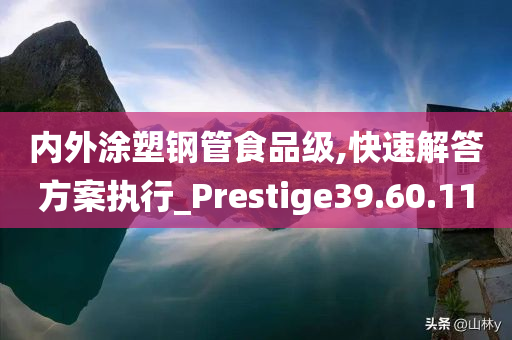 内外涂塑钢管食品级,快速解答方案执行_Prestige39.60.11

头条 @山林y